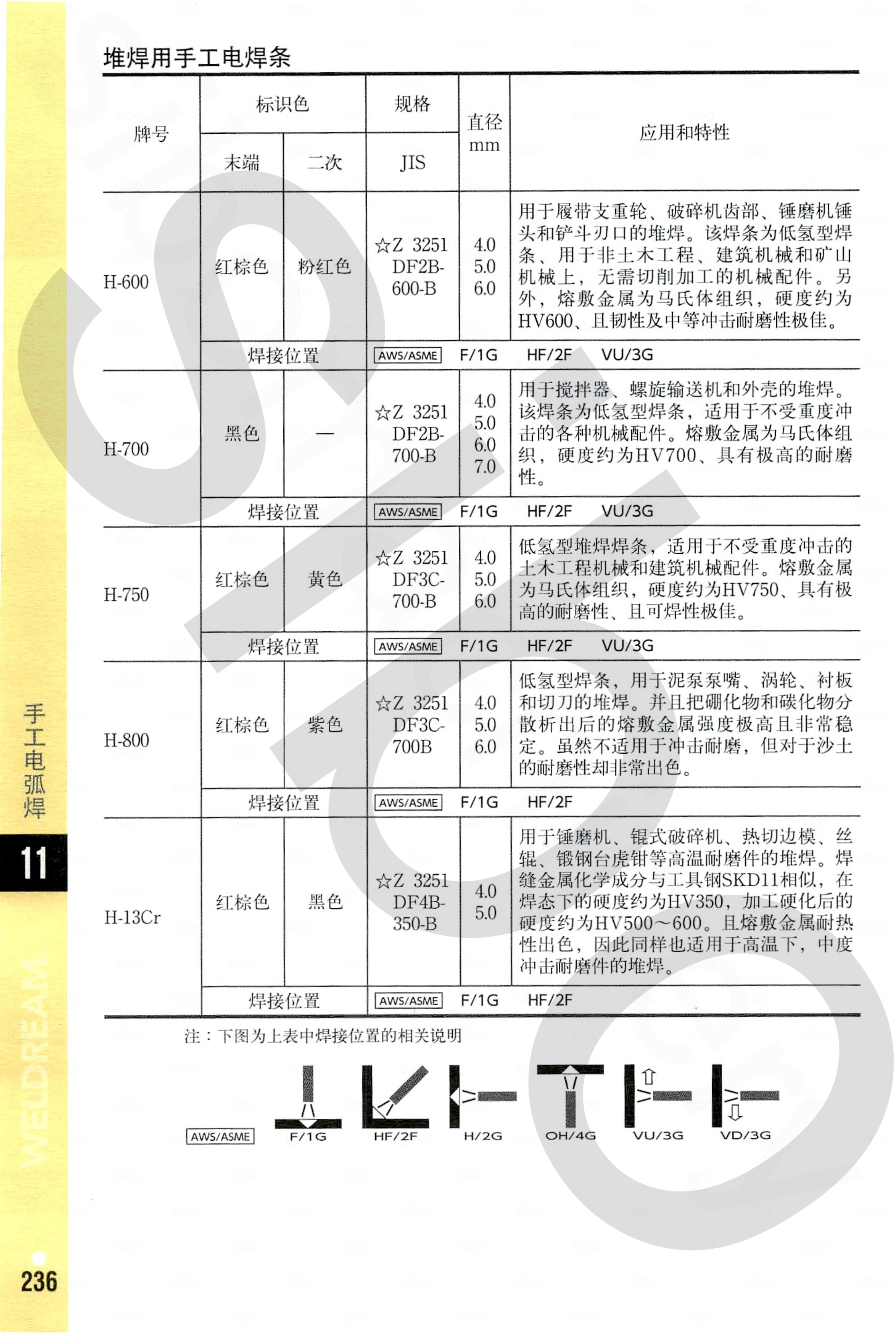 堆焊用手工电焊条

| 牌号 | 标识色 末端 | 标识色 二次 | 规格 JIS | 直径 mm | 应用和特性 |
|---|---|---|---|---|---|
| H-600 | 红棕色 | 粉红色 | ☆Z 3251 DF2B-600-B | 4.0 5.0 6.0 | 用于履带支重轮、破碎机齿部、锤磨机锤头和铲斗刃口的堆焊。该焊条为低氢型焊条、用于非土木工程、建筑机械和矿山机械上，无需切削加工的机械配件。另外，熔敷金属为马氏体组织，硬度约为HV600、且韧性及中等冲击耐磨性极佳。 |
| | 焊接位置 | | AWS/ASME F/1G HF/2F VU/3G | | |
| H-700 | 黑色 | — | ☆Z 3251 DF2B-700-B | 4.0 5.0 6.0 7.0 | 用于搅拌器、螺旋输送机和外壳的堆焊。该焊条为低氢型焊条，适用于不受重度冲击的各种机械配件。熔敷金属为马氏体组织，硬度约为HV700、具有极高的耐磨性。 |
| | 焊接位置 | | AWS/ASME F/1G HF/2F VU/3G | | |
| H-750 | 红棕色 | 黄色 | ☆Z 3251 DF3C-700-B | 4.0 5.0 6.0 | 低氢型堆焊焊条，适用于不受重度冲击的土木工程机械和建筑机械配件。熔敷金属为马氏体组织，硬度约为HV750、具有极高的耐磨性、且可焊性极佳。 |
| | 焊接位置 | | AWS/ASME F/1G HF/2F VU/3G | | |
| H-800 | 红棕色 | 紫色 | ☆Z 3251 DF3C-700B | 4.0 5.0 6.0 | 低氢型焊条，用于泥泵泵嘴、涡轮、衬板和切刀的堆焊。并且把硼化物和碳化物分散析出后的熔敷金属强度极高且非常稳定。虽然不适用于冲击耐磨，但对于沙土的耐磨性却非常出色。 |
| | 焊接位置 | | AWS/ASME F/1G HF/2F | | |
| H-13Cr | 红棕色 | 黑色 | ☆Z 3251 DF4B-350-B | 4.0 5.0 | 用于锤磨机、辊式破碎机、热切边模、丝辊、锻钢台虎钳等高温耐磨件的堆焊。焊缝金属化学成分与工具钢SKD11相似，在焊态下的硬度约为HV350，加工硬化后的硬度约为HV500～600。且熔敷金属耐热性出色，因此同样也适用于高温下，中度冲击耐磨件的堆焊。 |
| | 焊接位置 | | AWS/ASME F/1G HF/2F | | |

注：下图为上表中焊接位置的相关说明

AWS/ASME F/1G HF/2F H/2G OH/4G VU/3G VD/3G

手工电弧焊
11
WELDREAM
236